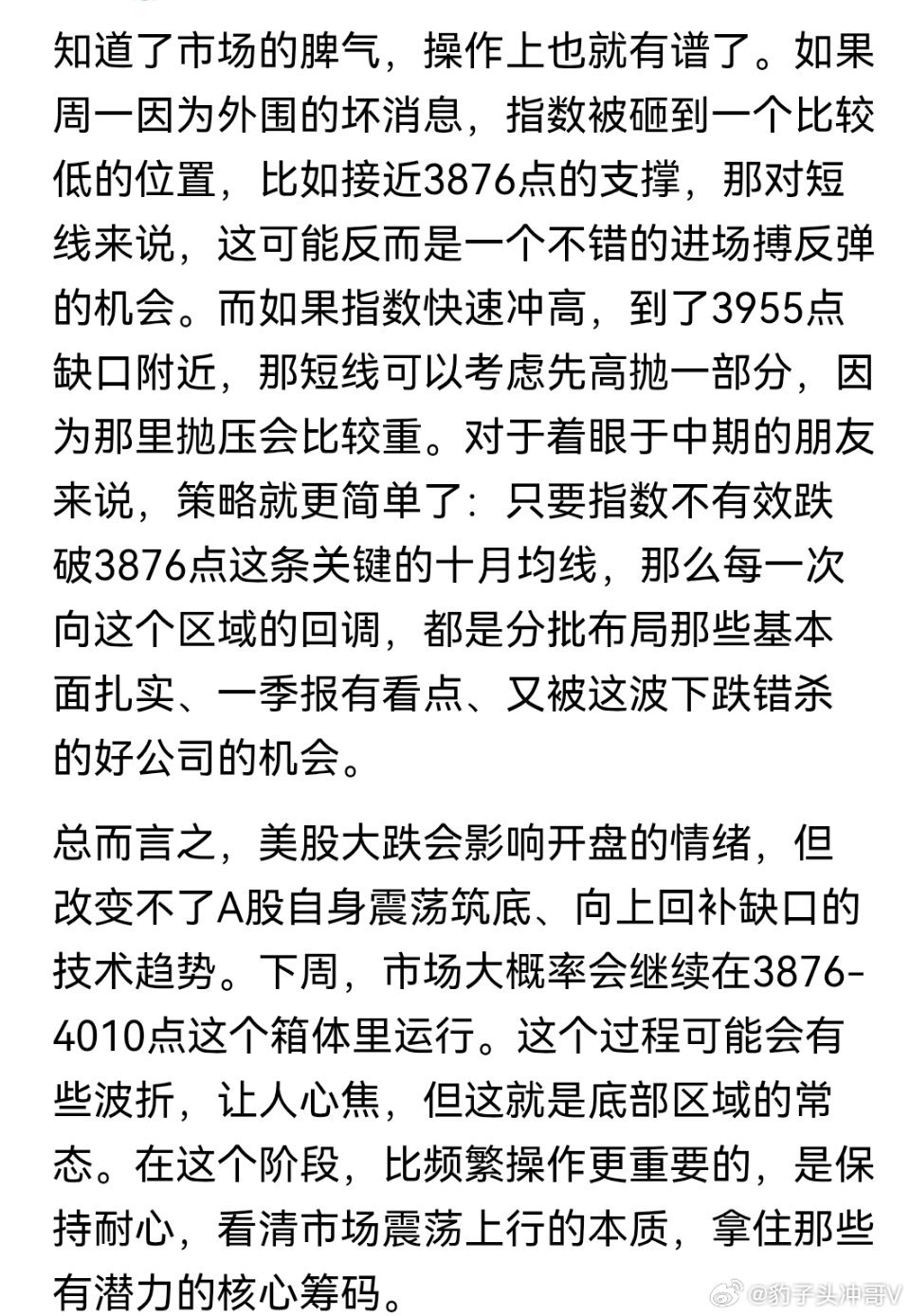 知道了市场的脾气，操作上也就有谱了。如果周一因为外围的坏消息，指数被砸到一个比较低的位置，比如接近3876点的支撑，那对短线来说，这可能反而是一个不错的进场搏反弹的机会。而如果指数快速冲高，到了3955点缺口附近，那短线可以考虑先高抛一部分，因为那里抛压会比较重。对于着眼于中期的朋友来说，策略就更简单了：只要指数不有效跌破3876点这条关键的十月均线，那么每一次向这个区域的回调，都是分批布局那些基本面扎实、一季报有看点、又被这波下跌错杀的好公司的机会。

总而言之，美股大跌会影响开盘的情绪，但改变不了A股自身震荡筑底、向上回补缺口的技术趋势。下周，市场大概率会继续在3876-4010点这个箱体里运行。这个过程可能会有些波折，让人心焦，但这就是底部区域的常态。在这个阶段，比频繁操作更重要的，是保持耐心，看清市场震荡上行的本质，拿住那些有潜力的核心筹码。

@豹子头冲哥V